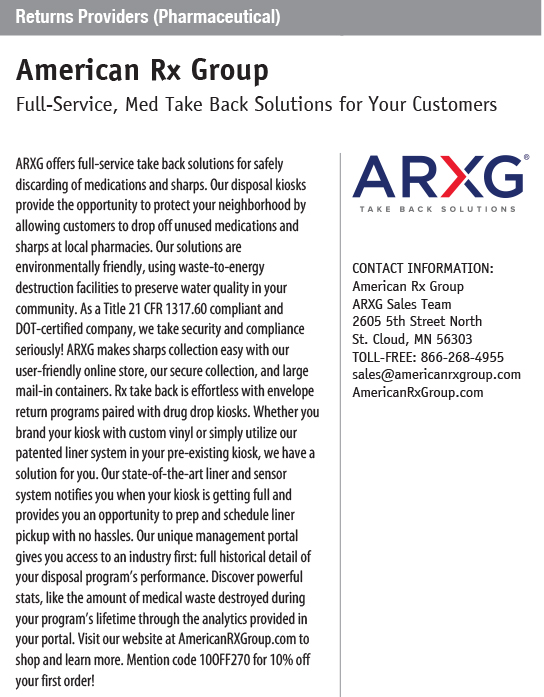 Returns Providers (Pharmaceutical)

American Rx Group

Full-Service, Med Take Back Solutions for Your Customers

ARXG offers full-service take back solutions for safely discarding of medications and sharps. Our disposal kiosks provide the opportunity to protect your neighborhood by allowing customers to drop off unused medications and sharps at local pharmacies. Our solutions are environmentally friendly, using waste-to-energy destruction facilities to preserve water quality in your community. As a Title 21 CFR 1317.60 compliant and DOT-certified company, we take security and compliance seriously! ARXG makes sharps collection easy with our user-friendly online store, our secure collection, and large mail-in containers. Rx take back is effortless with envelope return programs paired with drug drop kiosks. Whether you brand your kiosk with custom vinyl or simply utilize our patented liner system in your pre-existing kiosk, we have a solution for you. Our state-of-the-art liner and sensor system notifies you when your kiosk is getting full and provides you an opportunity to prep and schedule liner pickup with no hassles. Our unique management portal gives you access to an industry first: full historical detail of your disposal program's performance. Discover powerful stats, like the amount of medical waste destroyed during your program's lifetime through the analytics provided in your portal. Visit our website at AmericanRXGroup.com to shop and learn more. Mention code 10OFF270 for 10% off your first order!

ARXG®
TAKE BACK SOLUTIONS

CONTACT INFORMATION:
American Rx Group
ARXG Sales Team
2605 5th Street North
St. Cloud, MN 56303
TOLL-FREE: 866-268-4955
sales@americanrxgroup.com
AmericanRxGroup.com